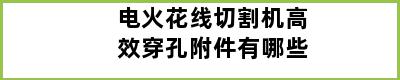 电火花线切割机高效穿孔附件有哪些